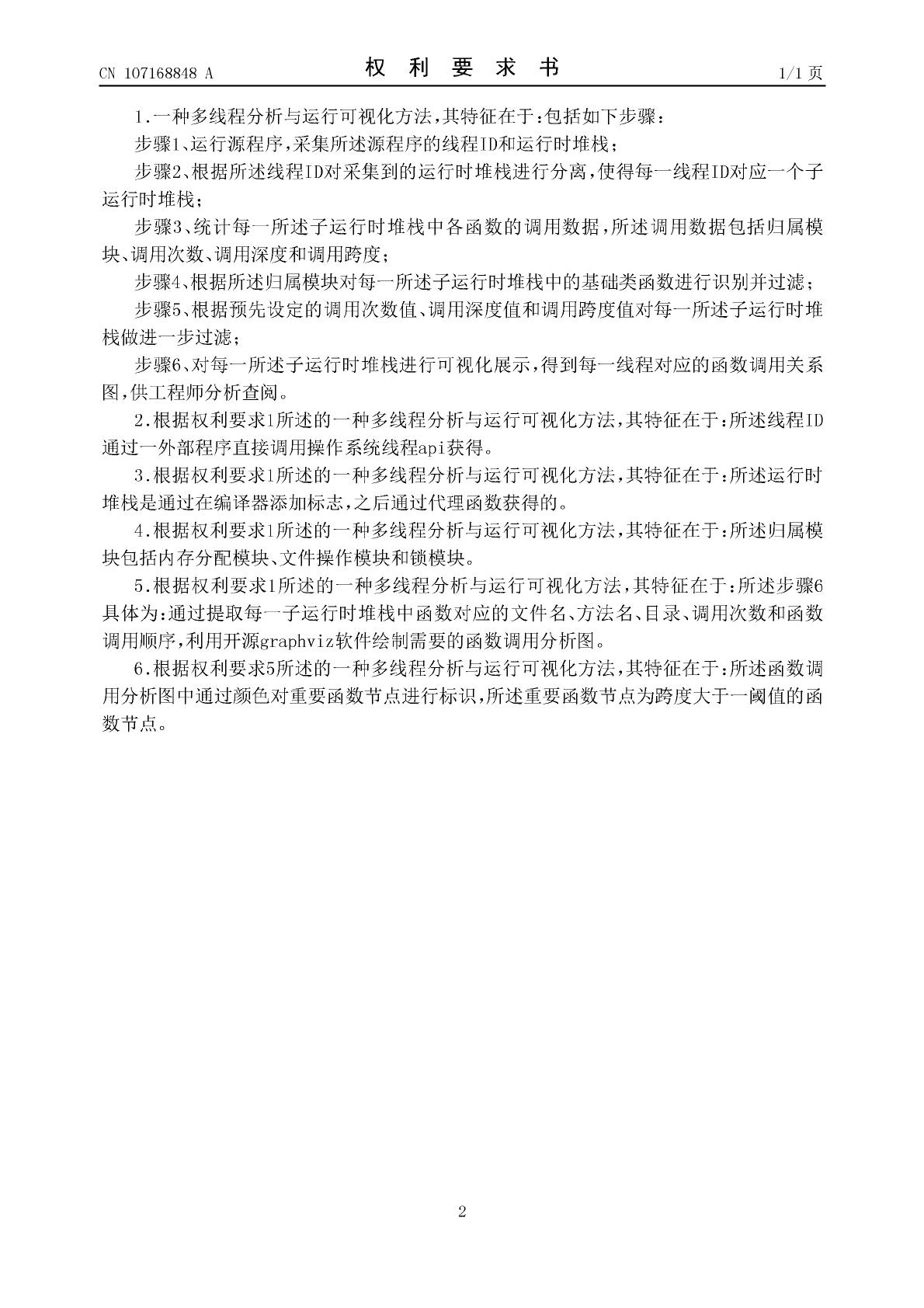 CN 107168848 A

权 利 要 求 书

1/1 页

1.一种多线程分析与运行可视化方法,其特征在于:包括如下步骤:

步骤1、运行源程序,采集所述源程序的线程ID和运行时堆栈;

步骤2、根据所述线程ID对采集到的运行时堆栈进行分离,使得每一线程ID对应一个子运行时堆栈;

步骤3、统计每一所述子运行时堆栈中各函数的调用数据,所述调用数据包括归属模块、调用次数、调用深度和调用跨度;

步骤4、根据所述归属模块对每一所述子运行时堆栈中的基础类函数进行识别并过滤;

步骤5、根据预先设定的调用次数值、调用深度值和调用跨度值对每一所述子运行时堆栈做进一步过滤;

步骤6、对每一所述子运行时堆栈进行可视化展示,得到每一线程对应的函数调用关系图,供工程师分析查阅。

2.根据权利要求1所述的一种多线程分析与运行可视化方法,其特征在于:所述线程ID通过一外部程序直接调用操作系统线程api获得。

3.根据权利要求1所述的一种多线程分析与运行可视化方法,其特征在于:所述运行时堆栈是通过在编译器添加标志,之后通过代理函数获得的。

4.根据权利要求1所述的一种多线程分析与运行可视化方法,其特征在于:所述归属模块包括内存分配模块、文件操作模块和锁模块。

5.根据权利要求1所述的一种多线程分析与运行可视化方法,其特征在于:所述步骤6具体为:通过提取每一子运行时堆栈中函数对应的文件名、方法名、目录、调用次数和函数调用顺序,利用开源graphviz软件绘制需要的函数调用分析图。

6.根据权利要求5所述的一种多线程分析与运行可视化方法,其特征在于:所述函数调用分析图中通过颜色对重要函数节点进行标识,所述重要函数节点为跨度大于一阈值的函数节点。

2